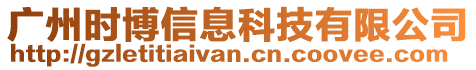 广州时博信息科技有限公司
http://gzletitiaivan.cn.coovee.com